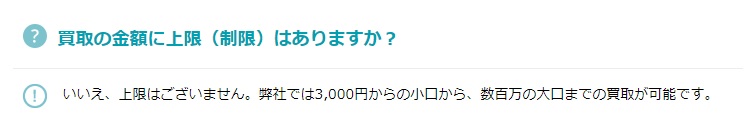 ?
買取の金額に上限（制限）はありますか？

!
いいえ、上限はございません。弊社では3,000円からの小口から、数百万の大口までの買取が可能です。